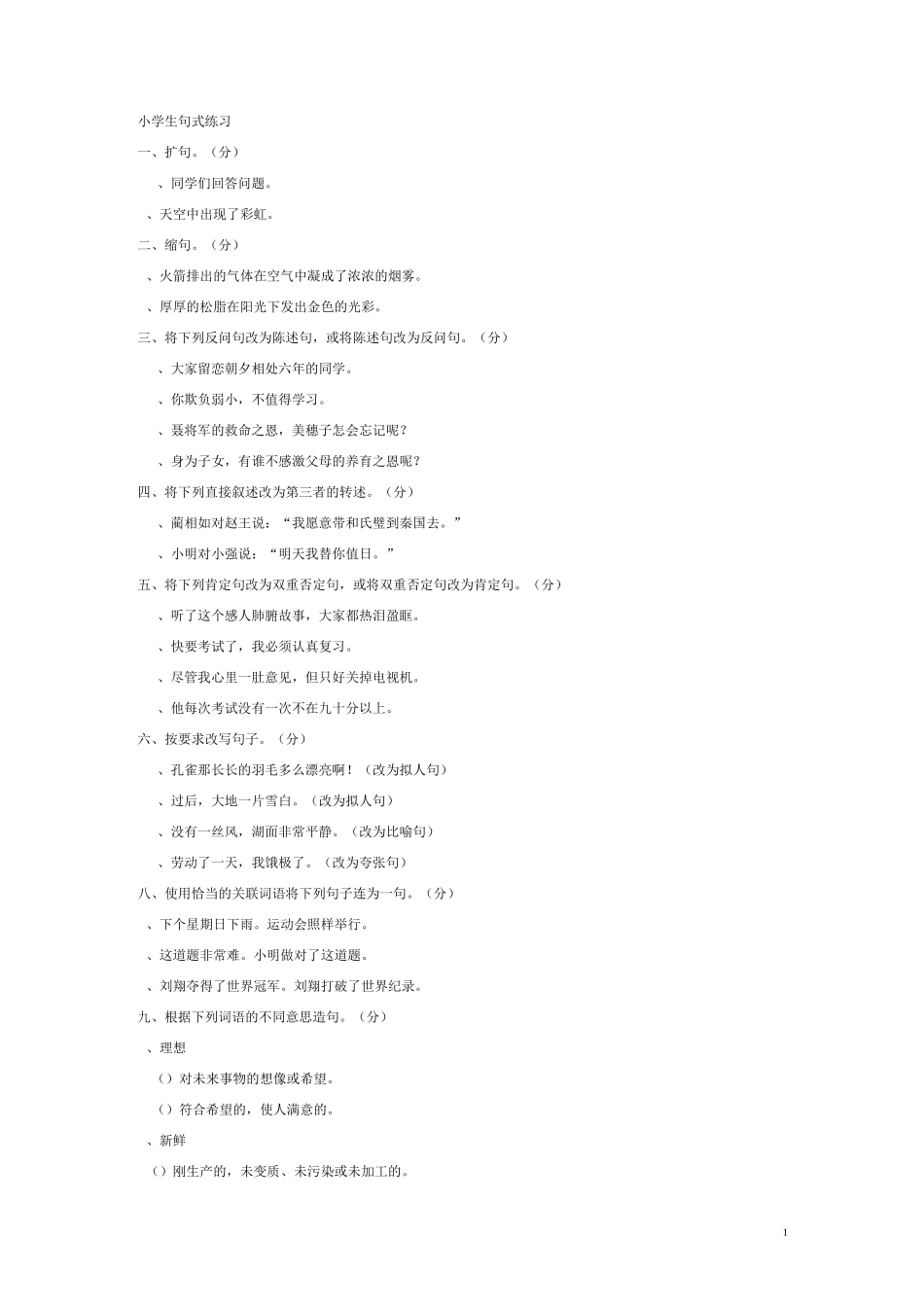 小学生句式练习

一、扩句。（分）

、同学们回答问题。

、天空中出现了彩虹。

二、缩句。（分）

、火箭排出的气体在空气中凝成了浓浓的烟雾。

、厚厚的松脂在阳光下发出金色的光彩。

三、将下列反问句改为陈述句，或将陈述句改为反问句。（分）

、大家留恋朝夕相处六年的同学。

、你欺负弱小，不值得学习。

、聂将军的救命之恩，美穗子怎会忘记呢？

、身为子女，有谁不感激父母的养育之恩呢？

四、将下列直接叙述改为第三者的转述。（分）

、蔺相如对赵王说：“我愿意带和氏璧到秦国去。”

、小明对小强说：“明天我替你值日。”

五、将下列肯定句改为双重否定句，或将双重否定句改为肯定句。（分）

、听了这个感人肺腑故事，大家都热泪盈眶。

、快要考试了，我必须认真复习。

、尽管我心里一肚意见，但只好关掉电视机。

、他每次考试没有一次不在九十分以上。

六、按要求改写句子。（分）

、孔雀那长长的羽毛多么漂亮啊！（改为拟人句）

、过后，大地一片雪白。（改为拟人句）

、没有一丝风，湖面非常平静。（改为比喻句）

、劳动了一天，我饿极了。（改为夸张句）

八、使用恰当的关联词语将下列句子连为一句。（分）

、下个星期日下雨。运动会照样举行。

、这道题非常难。小明做对了这道题。

、刘翔夺得了世界冠军。刘翔打破了世界纪录。

九、根据下列词语的不同意思造句。（分）

、理想

（）对未来事物的想像或希望。

（）符合希望的，使人满意的。

、新鲜

（）刚生产的，未变质、未污染或未加工的。

1